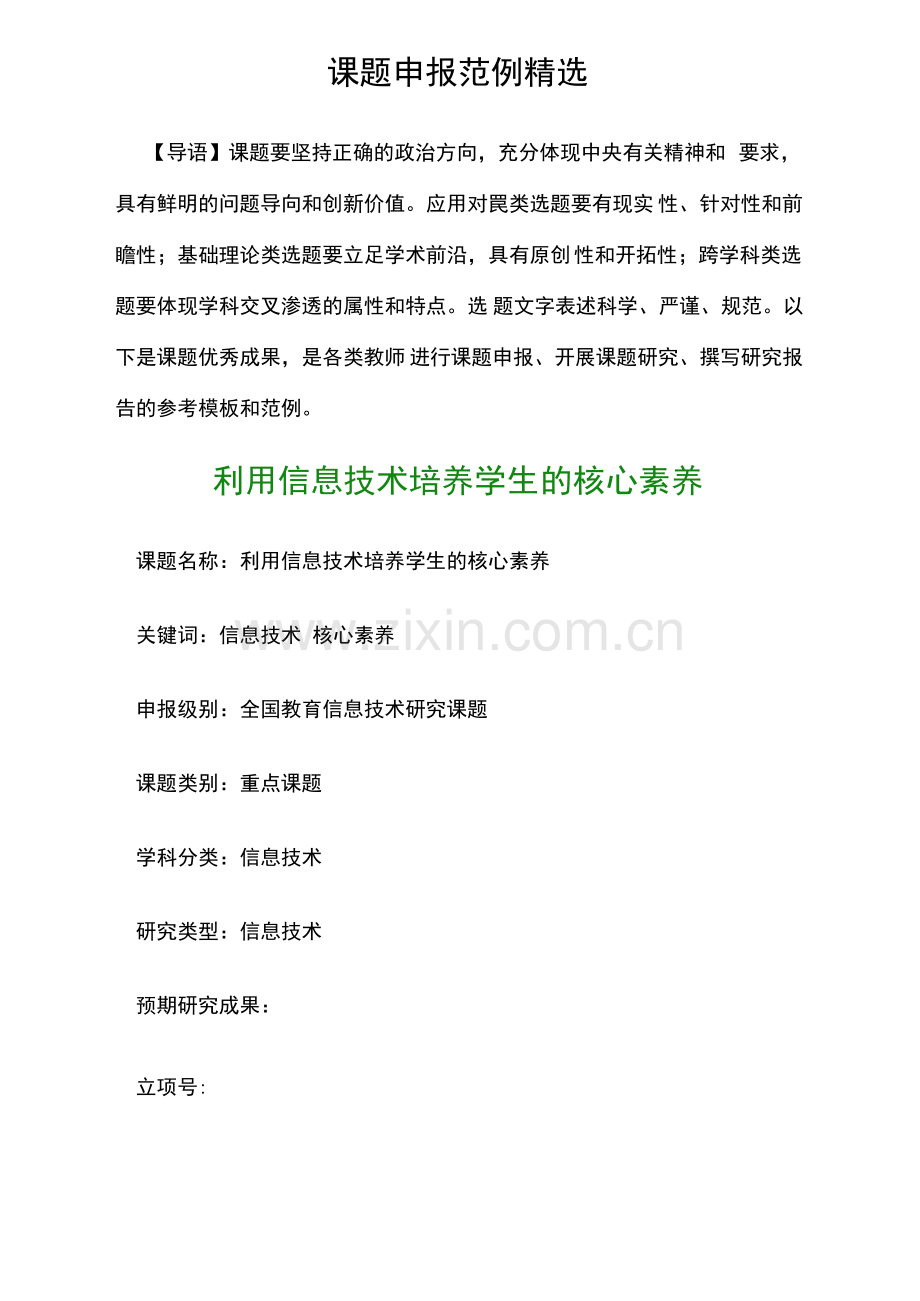 课题申报范例精选

【导语】课题要坚持正确的政治方向，充分体现中央有关精神和 要求，具有鲜明的问题导向和创新价值。应用对罠类选题要有现实 性、针对性和前瞻性；基础理论类选题要立足学术前沿，具有原创 性和开拓性；跨学科类选题要体现学科交叉渗透的属性和特点。选 题文字表述科学、严谨、规范。以下是课题优秀成果，是各类教师 进行课题申报、开展课题研究、撰写研究报告的参考模板和范例。

利用信息技术培养学生的核心素养

课题名称：利用信息技术培养学生的核心素养

关键词：信息技术 核心素养

www.zixin.com.cn

申报级别：全国教育信息技术研究课题

课题类别：重点课题

学科分类：信息技术

研究类型：信息技术

预期研究成果：

立项号：